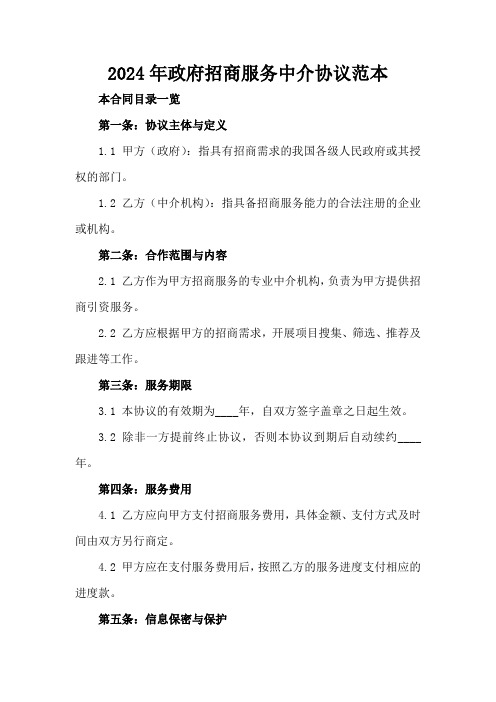 2024年政府招商服务中介协议范本

本合同目录一览

第一条：协议主体与定义

1.1 甲方（政府）：指具有招商需求的我国各级人民政府或其授权的部门。

1.2 乙方（中介机构）：指具备招商服务能力的合法注册的企业或机构。

第二条：合作范围与内容

2.1 乙方作为甲方招商服务的专业中介机构，负责为甲方提供招商引资服务。

2.2 乙方应根据甲方的招商需求，开展项目搜集、筛选、推荐及跟进等工作。

第三条：服务期限

3.1 本协议的有效期为____年，自双方签字盖章之日起生效。

3.2 除非一方提前终止协议，否则本协议到期后自动续约____年。

第四条：服务费用

4.1 乙方应向甲方支付招商服务费用，具体金额、支付方式及时间由双方另行商定。

4.2 甲方应在支付服务费用后，按照乙方的服务进度支付相应的进度款。

第五条：信息保密与保护